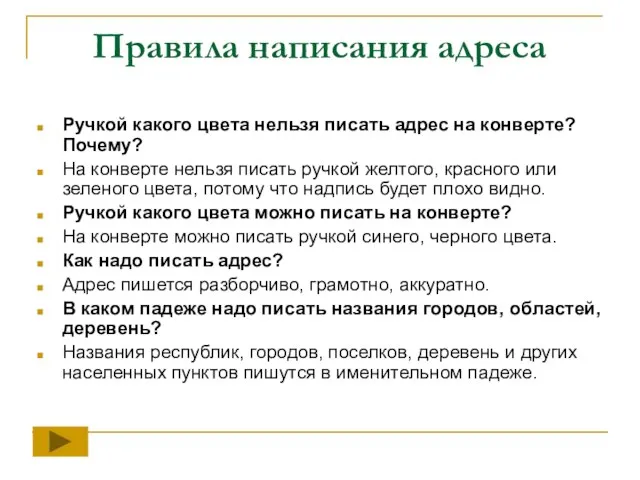 Правила написания адреса

Ручкой какого цвета нельзя писать адрес на конверте? Почему?

На конверте нельзя писать ручкой желтого, красного или зеленого цвета, потому что надпись будет плохо видно.

Ручкой какого цвета можно писать на конверте?

На конверте можно писать ручкой синего, черного цвета.

Как надо писать адрес?

Адрес пишется разборчиво, грамотно, аккуратно.

В каком падеже надо писать названия городов, областей, деревень?

Названия республик, городов, поселков, деревень и других населенных пунктов пишутся в именительном падеже.